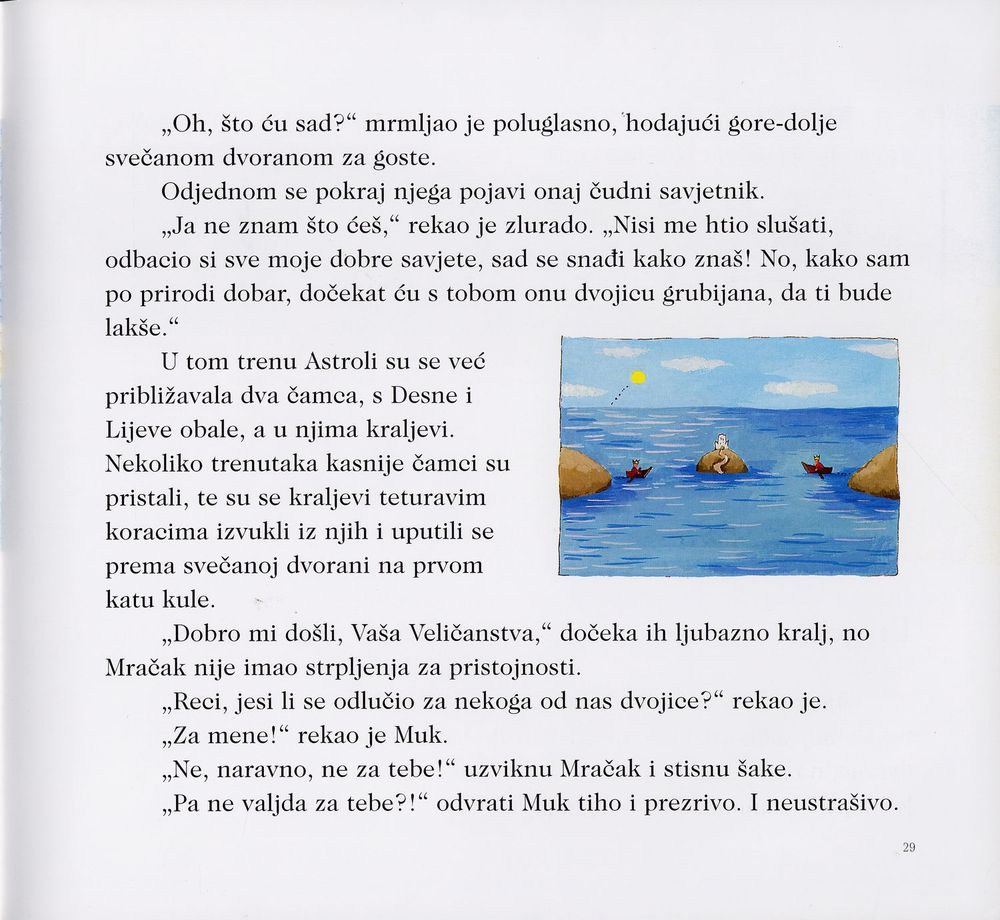 „Oh, što ću sad?“ mrmljao je poluglasno, hodajući gore-dolje svečanom dvoranom za goste.

Odjednom se pokraj njega pojavi onaj čudni savjetnik.

„Ja ne znam što ćeš,“ rekao je zlurado. „Nisi me htio slušati, odbacio si sve moje dobre savjete, sad se snađi kako znaš! No, kako sam po prirodi dobar, dočekat ću s tobom onu dvojicu grubijana, da ti bude lakše.“

U tom trenu Astroli su se već približavala dva čamca, s Desne i Lijeve obale, a u njima kraljevi. Nekoliko trenutaka kasnije čamci su pristali, te su se kraljevi teturavim koracima izvukli iz njih i uputili se prema svečanoj dvorani na prvom katu kule.

„Dobro mi došli, Vaša Veličanstva,“ dočeka ih ljubazno kralj, no Mračak nije imao strpljenja za pristojnosti.

„Reci, jesi li se odlučio za nekoga od nas dvojice?“ rekao je.

„Za mene!“ rekao je Muk.

„Ne, naravno, ne za tebe!“ uzviknu Mračak i stisnu šake.

„Pa ne valjda za tebe?!“ odvrati Muk tiho i prezrivo. I neustrašivo.

29